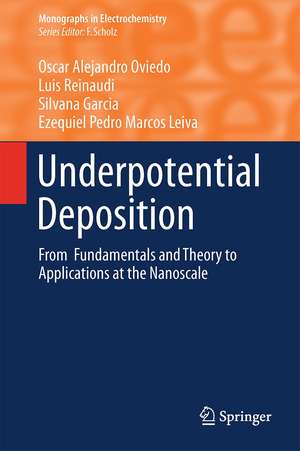 Monographs in Electrochemistry
Series Editor: F. Scholz

Oscar Alejandro Oviedo
Luis Reinaudi
Silvana Garcia
Ezequiel Pedro Marcos Leiva

Underpotential Deposition

From Fundamentals and Theory to Applications at the Nanoscale

Springer